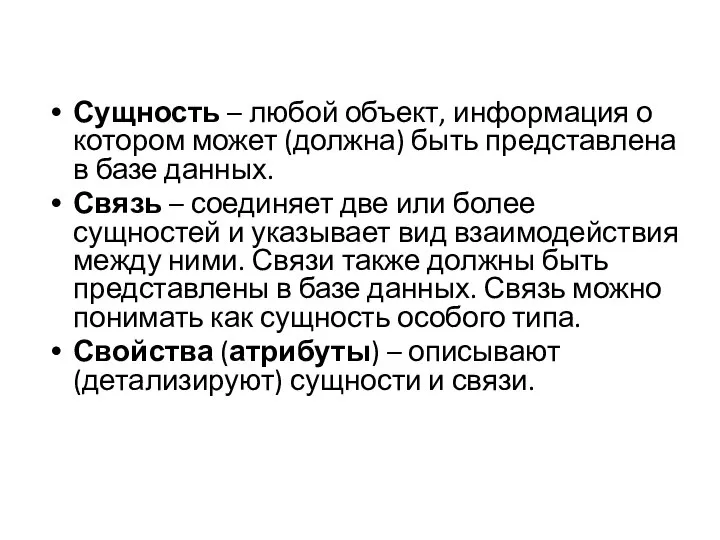 • Сущность – любой объект, информация о котором может (должна) быть представлена в базе данных.
• Связь – соединяет две или более сущностей и указывает вид взаимодействия между ними. Связи также должны быть представлены в базе данных. Связь можно понимать как сущность особого типа.
• Свойства (атрибуты) – описывают (детализируют) сущности и связи.